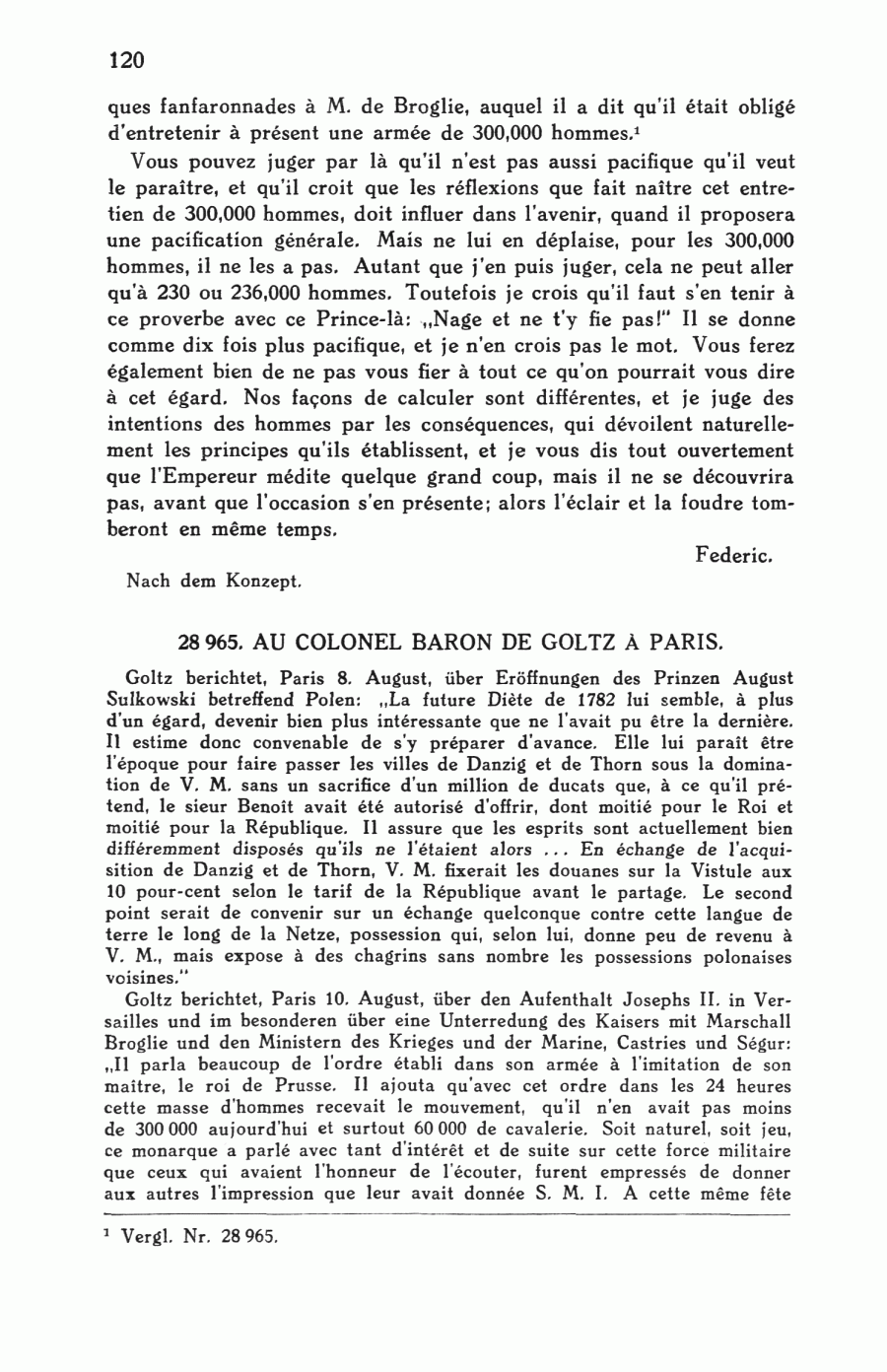 120

ques fanfaronnades à M. de Broglie, auquel il a dit qu'il était obligé d'entretenir à présent une armée de 300,000 hommes.¹

Vous pouvez juger par là qu'il n'est pas aussi pacifique qu'il veut le paraître, et qu'il croit que les réflexions que fait naître cet entretien de 300,000 hommes, doit influer dans l'avenir, quand il proposera une pacification générale. Mais ne lui en déplaise, pour les 300,000 hommes, il ne les a pas. Autant que j'en puis juger, cela ne peut aller qu'à 230 ou 236,000 hommes. Toutefois je crois qu'il faut s'en tenir à ce proverbe avec ce Prince-là: „Nage et ne t'y fie pas!" Il se donne comme dix fois plus pacifique, et je n'en crois pas le mot. Vous ferez également bien de ne pas vous fier à tout ce qu'on pourrait vous dire à cet égard. Nos façons de calculer sont différentes, et je juge des intentions des hommes par les conséquences, qui dévoilent naturellement les principes qu'ils établissent, et je vous dis tout ouvertement que l'Empereur médite quelque grand coup, mais il ne se découvrira pas, avant que l'occasion s'en présente; alors l'éclair et la foudre tomberont en même temps.

Federic.

Nach dem Konzept.

28 965. AU COLONEL BARON DE GOLTZ À PARIS.

Goltz berichtet, Paris 8. August, über Eröffnungen des Prinzen August Sulkowski betreffend Polen: „La future Diète de 1782 lui semble, à plus d'un égard, devenir bien plus intéressante que ne l'avait pu être la dernière. Il estime donc convenable de s'y préparer d'avance. Elle lui paraît être l'époque pour faire passer les villes de Danzig et de Thorn sous la domination de V. M. sans un sacrifice d'un million de ducats que, à ce qu'il prétend, le sieur Benoît avait été autorisé d'offrir, dont moitié pour le Roi et moitié pour la République. Il assure que les esprits sont actuellement bien différemment disposés qu'ils ne l'étaient alors ... En échange de l'acquisition de Danzig et de Thorn, V. M. fixerait les douanes sur la Vistule aux 10 pour-cent selon le tarif de la République avant le partage. Le second point serait de convenir sur un échange quelconque contre cette langue de terre le long de la Netze, possession qui, selon lui, donne peu de revenu à V. M., mais expose à des chagrins sans nombre les possessions polonaises voisines."

Goltz berichtet, Paris 10. August, über den Aufenthalt Josephs II. in Versailles und im besonderen über eine Unterredung des Kaisers mit Marschall Broglie und den Ministern des Krieges und der Marine, Castries und Ségur: „Il parla beaucoup de l'ordre établi dans son armée à l'imitation de son maître, le roi de Prusse. Il ajouta qu'avec cet ordre dans les 24 heures cette masse d'hommes recevait le mouvement, qu'il n'en avait pas moins de 300 000 aujourd'hui et surtout 60 000 de cavalerie. Soit naturel, soit jeu, ce monarque a parlé avec tant d'intérêt et de suite sur cette force militaire que ceux qui avaient l'honneur de l'écouter, furent empressés de donner aux autres l'impression que leur avait donnée S. M. I. A cette même fête

¹ Vergl. Nr. 28 965.